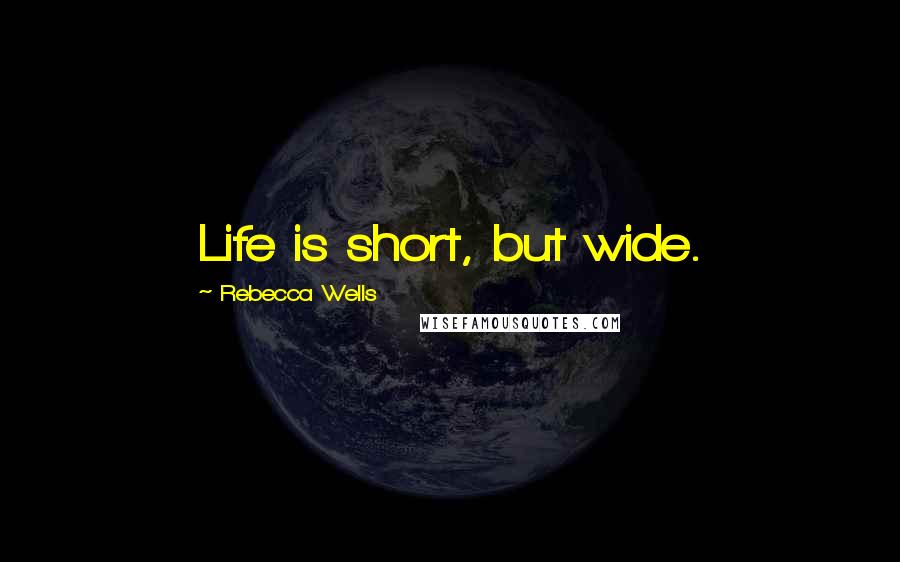 Life is short, but wide.

~ Rebecca Wells

WISEFAMOUSQUOTES.COM